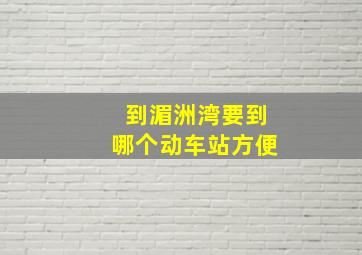 到湄洲湾要到
哪个动车站方便